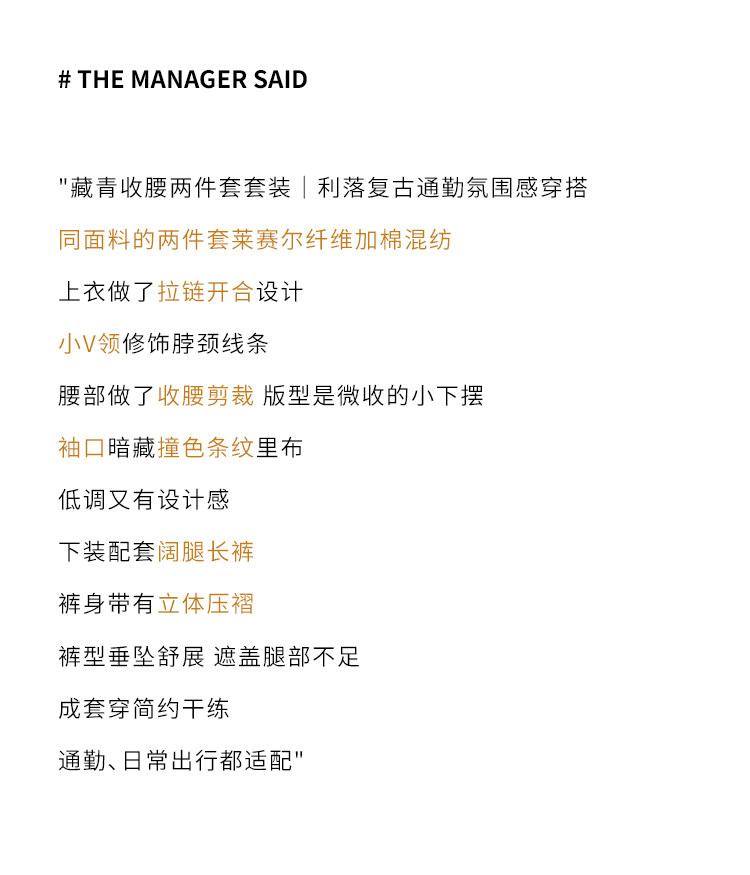 # THE MANAGER SAID

"藏青收腰两件套套装｜利落复古通勤氛围感穿搭

同面料的两件套莱赛尔纤维加棉混纺

上衣做了拉链开合设计

小V领修饰脖颈线条

腰部做了收腰剪裁 版型是微收的小下摆

袖口暗藏撞色条纹里布

低调又有设计感

下装配套阔腿长裤

裤身带有立体压褶

裤型垂坠舒展 遮盖腿部不足

成套穿简约干练

通勤、日常出行都适配"